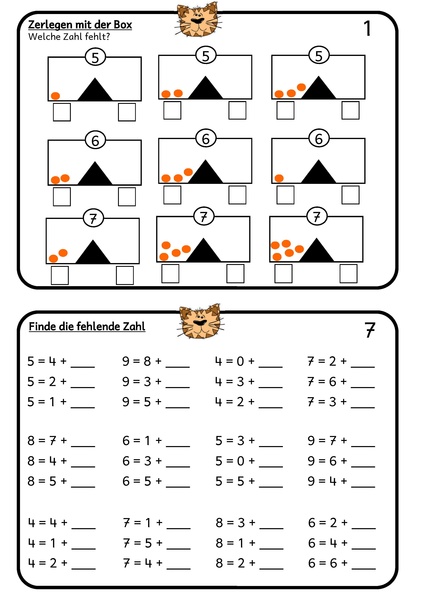 Zerlegen mit der Box
Welche Zahl fehlt?

1

5 5 5

6 6 6

7 7 7

Finde die fehlende Zahl

7

5 = 4 + ____
5 = 2 + ____
5 = 1 + ____

8 = 7 + ____
8 = 4 + ____
8 = 5 + ____

4 = 4 + ____
4 = 1 + ____
4 = 2 + ____

9 = 8 + ____
9 = 3 + ____
9 = 5 + ____

6 = 1 + ____
6 = 3 + ____
6 = 5 + ____

7 = 1 + ____
7 = 5 + ____
7 = 4 + ____

4 = 0 + ____
4 = 3 + ____
4 = 2 + ____

5 = 3 + ____
5 = 0 + ____
5 = 5 + ____

8 = 3 + ____
8 = 1 + ____
8 = 2 + ____

7 = 2 + ____
7 = 6 + ____
7 = 3 + ____

9 = 7 + ____
9 = 6 + ____
9 = 4 + ____

6 = 2 + ____
6 = 4 + ____
6 = 6 + ____